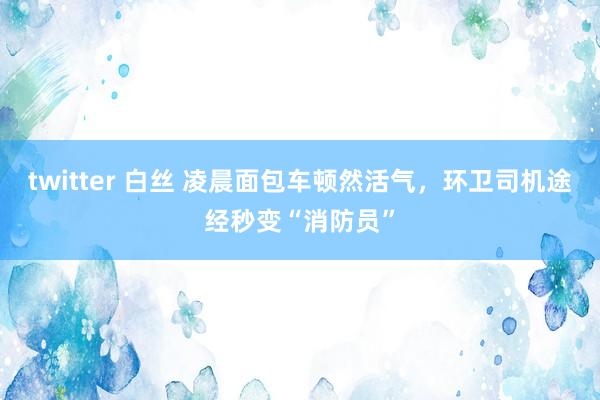 twitter 白丝 凌晨面包车顿然活气，环卫司机途经秒变“消防员”